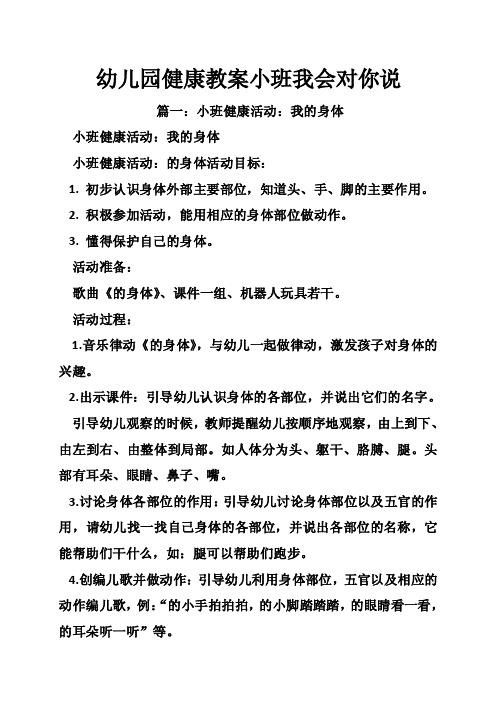 幼儿园健康教案小班我会对你说

篇一：小班健康活动：我的身体

小班健康活动：我的身体

小班健康活动：的身体活动目标：

1. 初步认识身体外部主要部位，知道头、手、脚的主要作用。

2. 积极参加活动，能用相应的身体部位做动作。

3. 懂得保护自己的身体。

活动准备：

歌曲《的身体》、课件一组、机器人玩具若干。

活动过程：

1.音乐律动《的身体》，与幼儿一起做律动，激发孩子对身体的兴趣。

2.出示课件：引导幼儿认识身体的各部位，并说出它们的名字。

引导幼儿观察的时候，教师提醒幼儿按顺序地观察，由上到下、由左到右、由整体到局部。如人体分为头、躯干、胳膊、腿。头部有耳朵、眼睛、鼻子、嘴。

3.讨论身体各部位的作用：引导幼儿讨论身体部位以及五官的作用，请幼儿找一找自己身体的各部位，并说出各部位的名称，它能帮助们干什么，如：腿可以帮助们跑步。

4.创编儿歌并做动作：引导幼儿利用身体部位，五官以及相应的动作编儿歌，例：“的小手拍拍拍，的小脚踏踏踏，的眼睛看一看，的耳朵听一听”等。